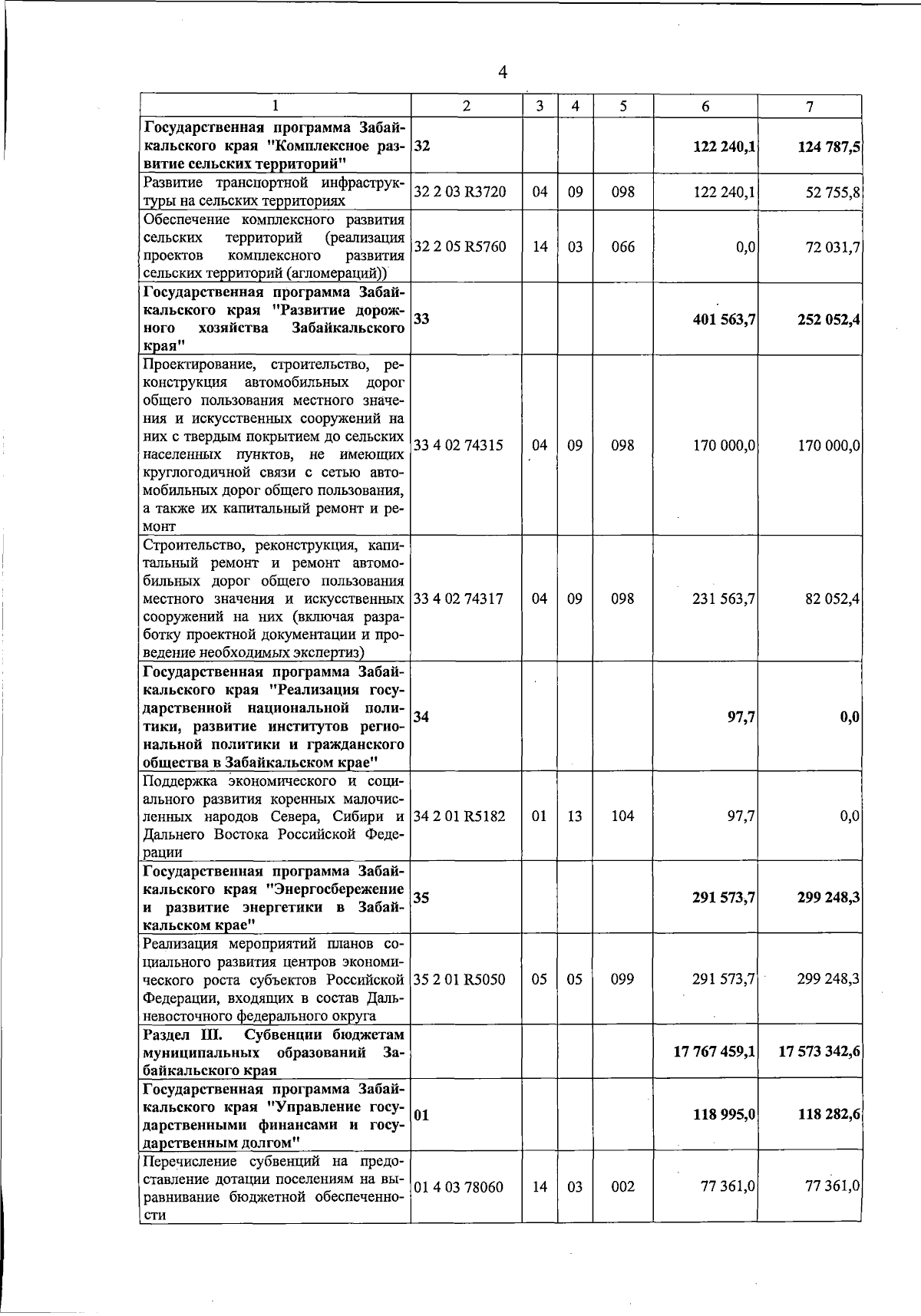 4

| 1 | 2 | 3 | 4 | 5 | 6 | 7 |
|---|---|---|---|---|---|---|
| Государственная программа Забайкальского края "Комплексное развитие сельских территорий" | 32 | | | | 122 240,1 | 124 787,5 |
| Развитие транспортной инфраструктуры на сельских территориях | 32 2 03 R3720 | 04 | 09 | 098 | 122 240,1 | 52 755,8 |
| Обеспечение комплексного развития сельских территорий (реализация проектов комплексного развития сельских территорий (агломераций)) | 32 2 05 R5760 | 14 | 03 | 066 | 0,0 | 72 031,7 |
| Государственная программа Забайкальского края "Развитие дорожного хозяйства Забайкальского края" | 33 | | | | 401 563,7 | 252 052,4 |
| Проектирование, строительство, реконструкция автомобильных дорог общего пользования местного значения и искусственных сооружений на них с твердым покрытием до сельских населенных пунктов, не имеющих круглогодичной связи с сетью автомобильных дорог общего пользования, а также их капитальный ремонт и ремонт | 33 4 02 74315 | 04 | 09 | 098 | 170 000,0 | 170 000,0 |
| Строительство, реконструкция, капитальный ремонт и ремонт автомобильных дорог общего пользования местного значения и искусственных сооружений на них (включая разработку проектной документации и проведение необходимых экспертиз) | 33 4 02 74317 | 04 | 09 | 098 | 231 563,7 | 82 052,4 |
| Государственная программа Забайкальского края "Реализация государственной национальной политики, развитие институтов региональной политики и гражданского общества в Забайкальском крае" | 34 | | | | 97,7 | 0,0 |
| Поддержка экономического и социального развития коренных малочисленных народов Севера, Сибири и Дальнего Востока Российской Федерации | 34 2 01 R5182 | 01 | 13 | 104 | 97,7 | 0,0 |
| Государственная программа Забайкальского края "Энергосбережение и развитие энергетики в Забайкальском крае" | 35 | | | | 291 573,7 | 299 248,3 |
| Реализация мероприятий планов социального развития центров экономического роста субъектов Российской Федерации, входящих в состав Дальневосточного федерального округа | 35 2 01 R5050 | 05 | 05 | 099 | 291 573,7 | 299 248,3 |
| Раздел III. Субвенции бюджетам муниципальных образований Забайкальского края | | | | | 17 767 459,1 | 17 573 342,6 |
| Государственная программа Забайкальского края "Управление государственными финансами и государственным долгом" | 01 | | | | 118 995,0 | 118 282,6 |
| Перечисление субвенций на предоставление дотации поселениям на выравнивание бюджетной обеспеченности | 01 4 03 78060 | 14 | 03 | 002 | 77 361,0 | 77 361,0 |